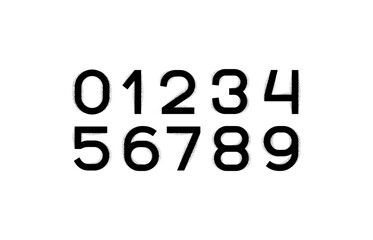 01234
56789